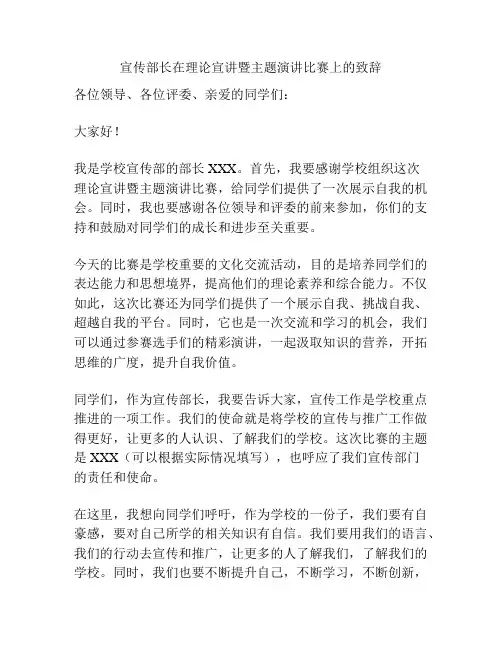 宣传部长在理论宣讲暨主题演讲比赛上的致辞

各位领导、各位评委、亲爱的同学们：

大家好！

我是学校宣传部的部长 XXX。首先，我要感谢学校组织这次理论宣讲暨主题演讲比赛，给同学们提供了一次展示自我的机会。同时，我也要感谢各位领导和评委的前来参加，你们的支持和鼓励对同学们的成长和进步至关重要。

今天的比赛是学校重要的文化交流活动，目的是培养同学们的表达能力和思想境界，提高他们的理论素养和综合能力。不仅如此，这次比赛还为同学们提供了一个展示自我、挑战自我、超越自我的平台。同时，它也是一次交流和学习的机会，我们可以通过参赛选手们的精彩演讲，一起汲取知识的营养，开拓思维的广度，提升自我价值。

同学们，作为宣传部长，我要告诉大家，宣传工作是学校重点推进的一项工作。我们的使命就是将学校的宣传与推广工作做得更好，让更多的人认识、了解我们的学校。这次比赛的主题是 XXX（可以根据实际情况填写），也呼应了我们宣传部门的责任和使命。

在这里，我想向同学们呼吁，作为学校的一份子，我们要有自豪感，要对自己所学的相关知识有自信。我们要用我们的语言、我们的行动去宣传和推广，让更多的人了解我们，了解我们的学校。同时，我们也要不断提升自己，不断学习，不断创新，